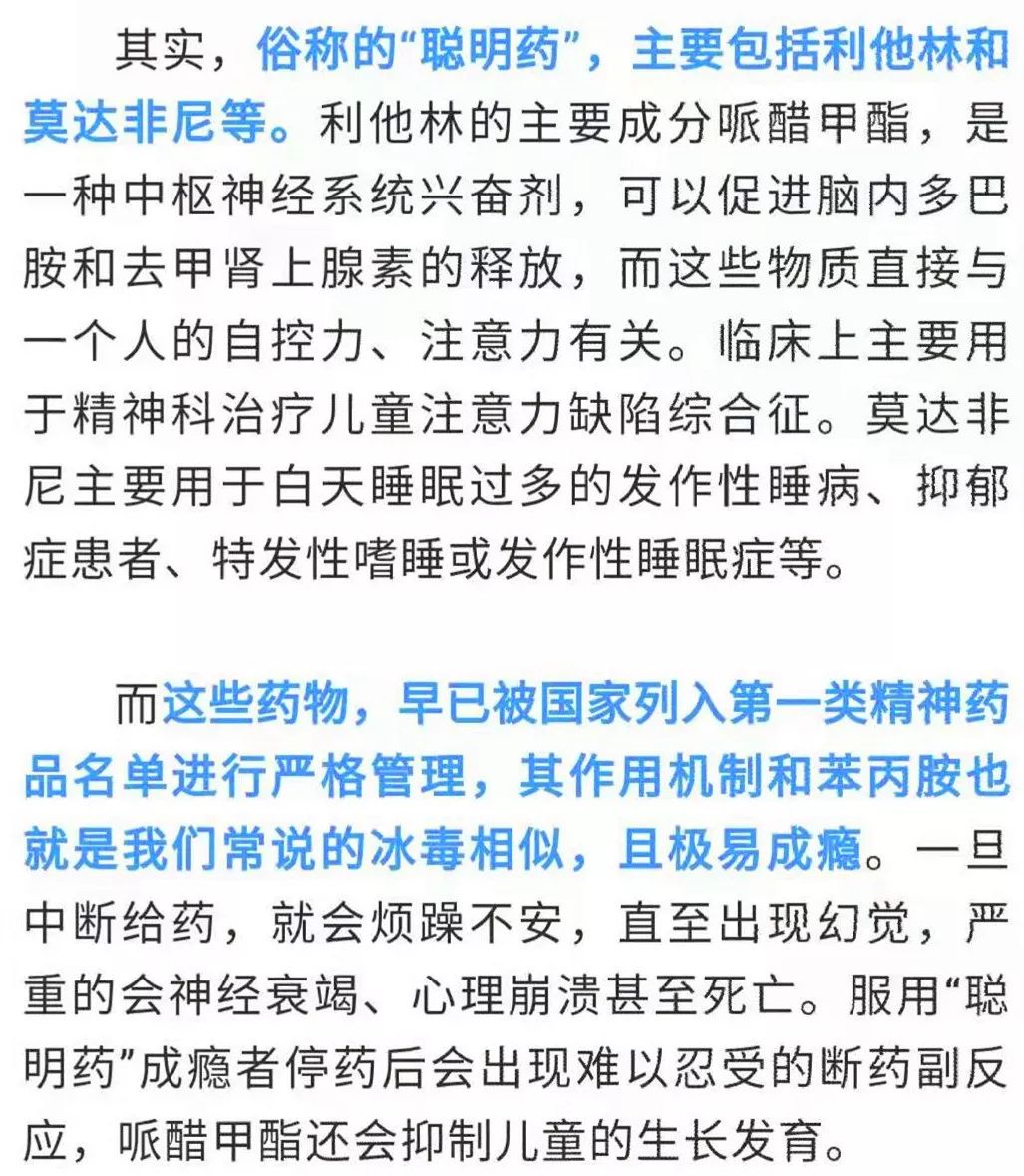 其实，俗称的“聪明药”，主要包括利他林和莫达非尼等。利他林的主要成分哌醋甲酯，是一种中枢神经系统兴奋剂，可以促进脑内多巴胺和去甲肾上腺素的释放，而这些物质直接与一个人的自控力、注意力有关。临床上主要用于精神科治疗儿童注意力缺陷综合征。莫达非尼主要用于白天睡眠过多的发作性睡病、抑郁症患者、特发性嗜睡或发作性睡眠症等。

而这些药物，早已被国家列入第一类精神药品名单进行严格管理，其作用机制和苯丙胺也就是我们常说的冰毒相似，且极易成瘾。一旦中断给药，就会烦躁不安，直至出现幻觉，严重的会神经衰竭、心理崩溃甚至死亡。服用“聪明药”成瘾者停药后会出现难以忍受的断药副反应，哌醋甲酯还会抑制儿童的生长发育。